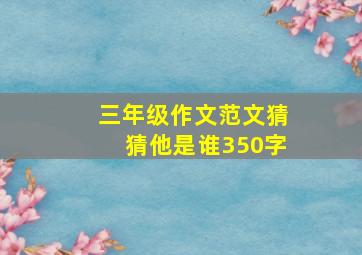 三年级作文范文猜猜他是谁350字